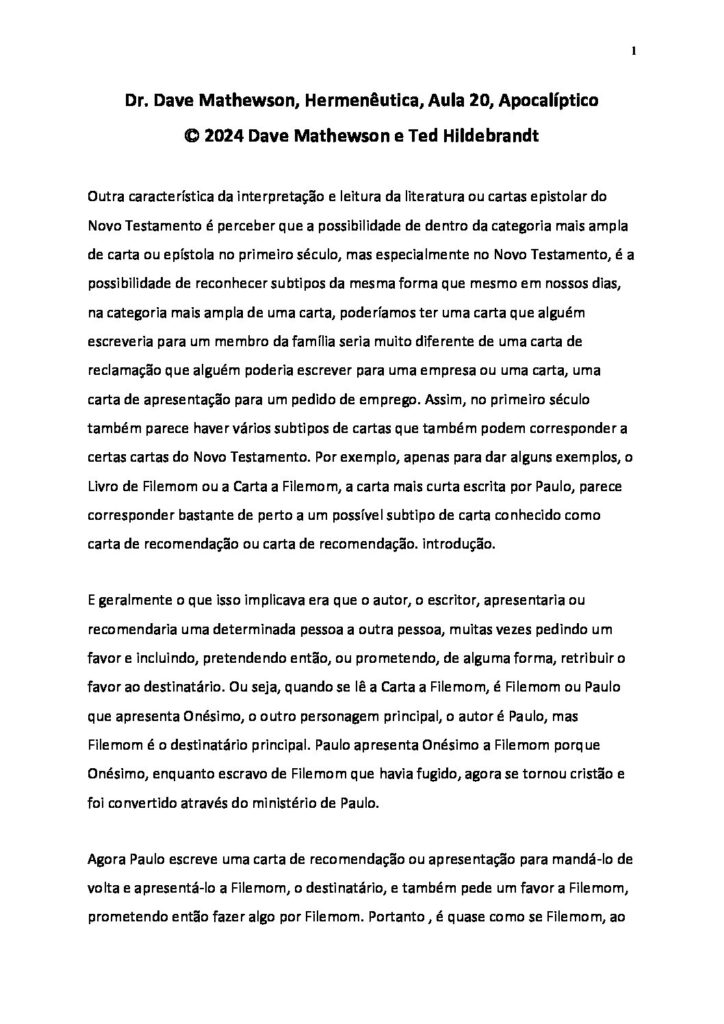 1

Dr. Dave Mathewson, Hermenêutica, Aula 20, Apocalíptico
© 2024 Dave Mathewson e Ted Hildebrandt

Outra característica da interpretação e leitura da literatura ou cartas epistolar do Novo Testamento é perceber que a possibilidade de dentro da categoria mais ampla de carta ou epístola no primeiro século, mas especialmente no Novo Testamento, é a possibilidade de reconhecer subtipos da mesma forma que mesmo em nossos dias, na categoria mais ampla de uma carta, poderíamos ter uma carta que alguém escreveria para um membro da família seria muito diferente de uma carta de reclamação que alguém poderia escrever para uma empresa ou uma carta, uma carta de apresentação para um pedido de emprego. Assim, no primeiro século também parece haver vários subtipos de cartas que também podem corresponder a certas cartas do Novo Testamento. Por exemplo, apenas para dar alguns exemplos, o Livro de Filemom ou a Carta a Filemom, a carta mais curta escrita por Paulo, parece corresponder bastante de perto a um possível subtipo de carta conhecido como carta de recomendação ou carta de recomendação. introdução.

E geralmente o que isso implicava era que o autor, o escritor, apresentaria ou recomendaria uma determinada pessoa a outra pessoa, muitas vezes pedindo um favor e incluindo, pretendendo então, ou prometendo, de alguma forma, retribuir o favor ao destinatário. Ou seja, quando se lê a Carta a Filemom, é Filemom ou Paulo que apresenta Onésimo, o outro personagem principal, o autor é Paulo, mas Filemom é o destinatário principal. Paulo apresenta Onésimo a Filemom porque Onésimo, enquanto escravo de Filemom que havia fugido, agora se tornou cristão e foi convertido através do ministério de Paulo.

Agora Paulo escreve uma carta de recomendação ou apresentação para mandá-lo de volta e apresentá-lo a Filemom, o destinatário, e também pede um favor a Filemom, prometendo então fazer algo por Filemom. Portanto , é quase como se Filemom, ao